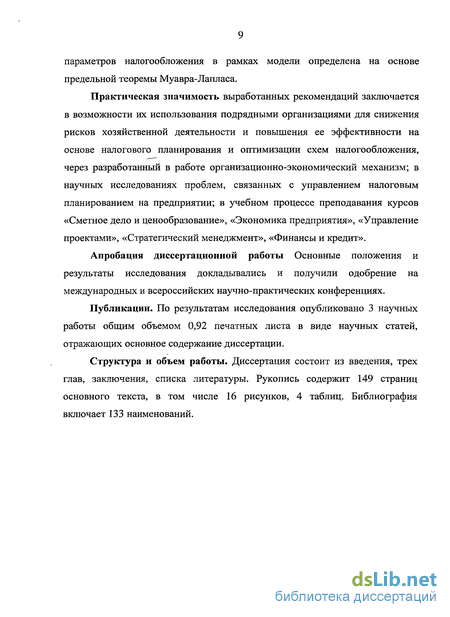 9

параметров налогообложения в рамках модели определена на основе предельной теоремы Муавра-Лапласа.

Практическая значимость выработанных рекомендаций заключается в возможности их использования подрядными организациями для снижения рисков хозяйственной деятельности и повышения ее эффективности на основе налогового планирования и оптимизации схем налогообложения, через разработанный в работе организационно-экономический механизм; в научных исследованиях проблем, связанных с управлением налоговым планированием на предприятии; в учебном процессе преподавания курсов «Сметное дело и ценообразование», «Экономика предприятия», «Управление проектами», «Стратегический менеджмент», «Финансы и кредит».

Апробация диссертационной работы Основные положения и результаты исследования докладывались и получили одобрение на международных и всероссийских научно-практических конференциях.

Публикации. По результатам исследования опубликовано 3 научных работы общим объемом 0,92 печатных листа в виде научных статей, отражающих основное содержание диссертации.

Структура и объем работы. Диссертация состоит из введения, трех глав, заключения, списка литературы. Рукопись содержит 149 страниц основного текста, в том числе 16 рисунков, 4 таблиц. Библиография включает 133 наименований.

dsLib.net
библиотека диссертаций